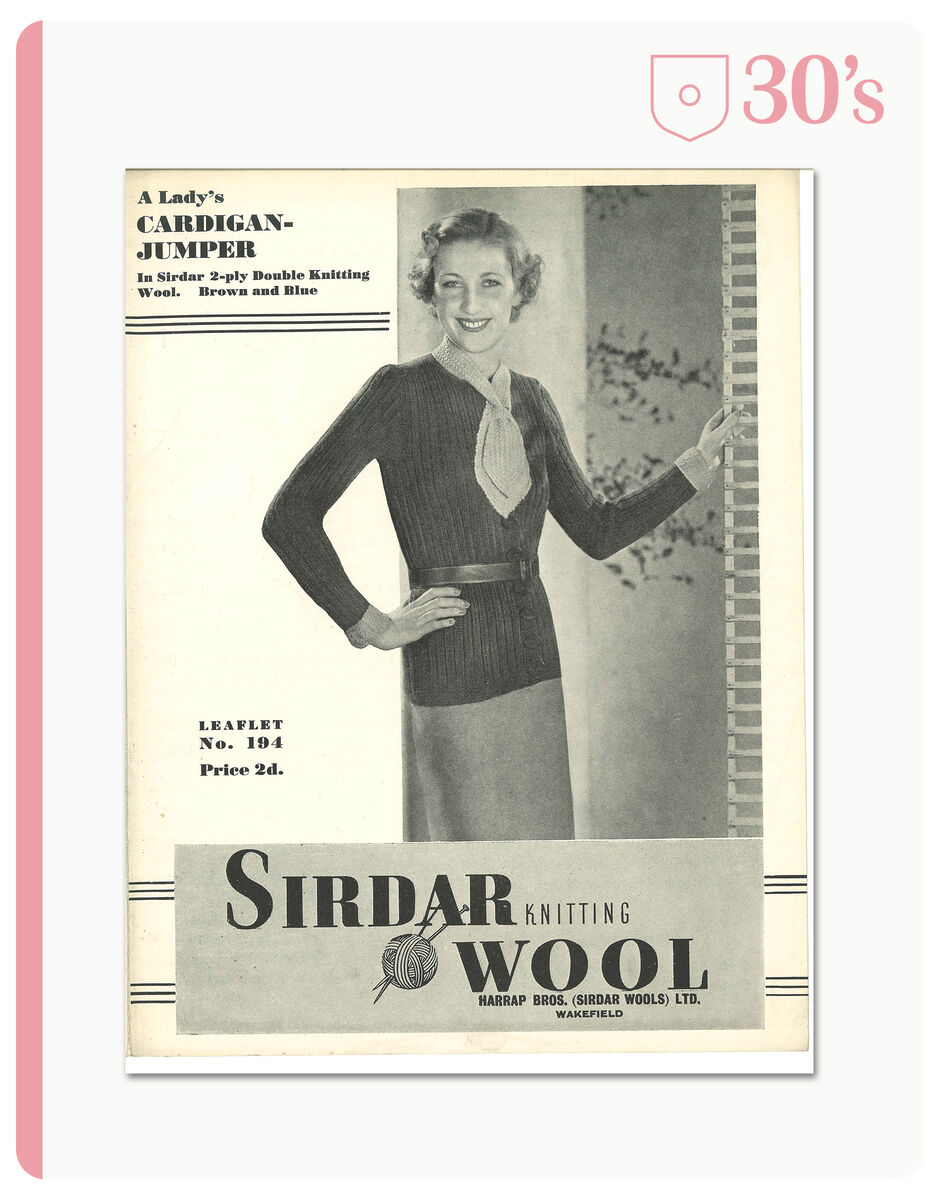 30's

A Lady's
CARDIGAN-JUMPER
In Sirdar 2-ply Double Knitting Wool. Brown and Blue

LEAFLET
No. 194
Price 2d.

SIRDAR KNITTING WOOL
HARRAP BROS. (SIRDAR WOOLS) LTD.
WAKEFIELD